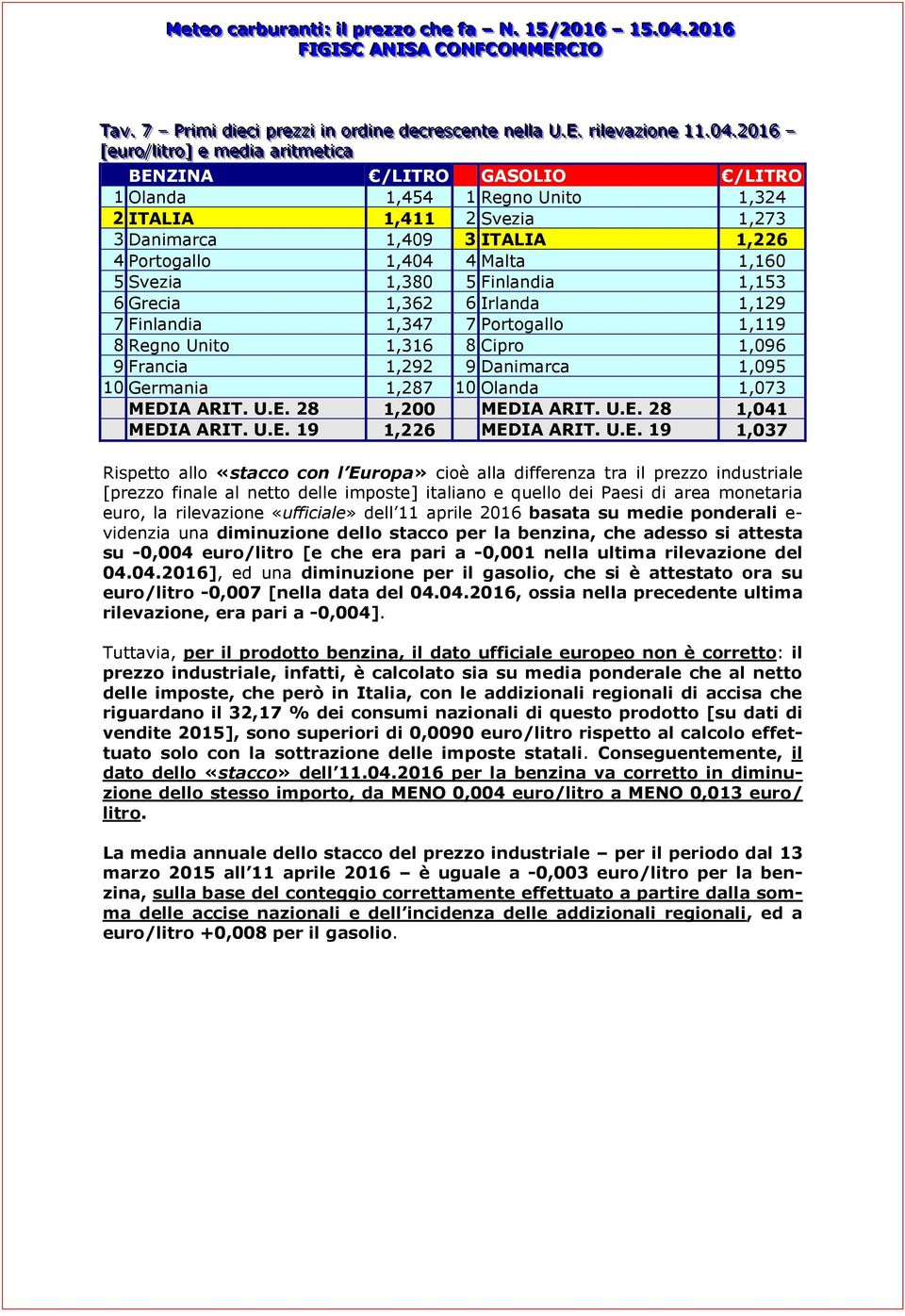 Meteo carburanti: il prezzo che fa – N. 15/2016 – 15.04.2016
FIGISC ANISA CONFCOMMERCIO

Tav. 7 – Primi dieci prezzi in ordine decrescente nella U.E. rilevazione 11.04.2016 – [euro/litro] e media aritmetica

| | BENZINA | €/LITRO | | GASOLIO | €/LITRO |
|---|---|---|---|---|---|
| 1 | Olanda | 1,454 | 1 | Regno Unito | 1,324 |
| 2 | ITALIA | 1,411 | 2 | Svezia | 1,273 |
| 3 | Danimarca | 1,409 | 3 | ITALIA | 1,226 |
| 4 | Portogallo | 1,404 | 4 | Malta | 1,160 |
| 5 | Svezia | 1,380 | 5 | Finlandia | 1,153 |
| 6 | Grecia | 1,362 | 6 | Irlanda | 1,129 |
| 7 | Finlandia | 1,347 | 7 | Portogallo | 1,119 |
| 8 | Regno Unito | 1,316 | 8 | Cipro | 1,096 |
| 9 | Francia | 1,292 | 9 | Danimarca | 1,095 |
| 10 | Germania | 1,287 | 10 | Olanda | 1,073 |
| | MEDIA ARIT. U.E. 28 | 1,200 | | MEDIA ARIT. U.E. 28 | 1,041 |
| | MEDIA ARIT. U.E. 19 | 1,226 | | MEDIA ARIT. U.E. 19 | 1,037 |

Rispetto allo «stacco con l'Europa» cioè alla differenza tra il prezzo industriale [prezzo finale al netto delle imposte] italiano e quello dei Paesi di area monetaria euro, la rilevazione «ufficiale» dell'11 aprile 2016 basata su medie ponderali evidenzia una diminuzione dello stacco per la benzina, che adesso si attesta su -0,004 euro/litro [e che era pari a -0,001 nella ultima rilevazione del 04.04.2016], ed una diminuzione per il gasolio, che si è attestato ora su euro/litro -0,007 [nella data del 04.04.2016, ossia nella precedente ultima rilevazione, era pari a -0,004].

Tuttavia, per il prodotto benzina, il dato ufficiale europeo non è corretto: il prezzo industriale, infatti, è calcolato sia su media ponderale che al netto delle imposte, che però in Italia, con le addizionali regionali di accisa che riguardano il 32,17 % dei consumi nazionali di questo prodotto [su dati di vendite 2015], sono superiori di 0,0090 euro/litro rispetto al calcolo effettuato solo con la sottrazione delle imposte statali. Conseguentemente, il dato dello «stacco» dell'11.04.2016 per la benzina va corretto in diminuzione dello stesso importo, da MENO 0,004 euro/litro a MENO 0,013 euro/litro.

La media annuale dello stacco del prezzo industriale – per il periodo dal 13 marzo 2015 all'11 aprile 2016 – è uguale a -0,003 euro/litro per la benzina, sulla base del conteggio correttamente effettuato a partire dalla somma delle accise nazionali e dell'incidenza delle addizionali regionali, ed a euro/litro +0,008 per il gasolio.